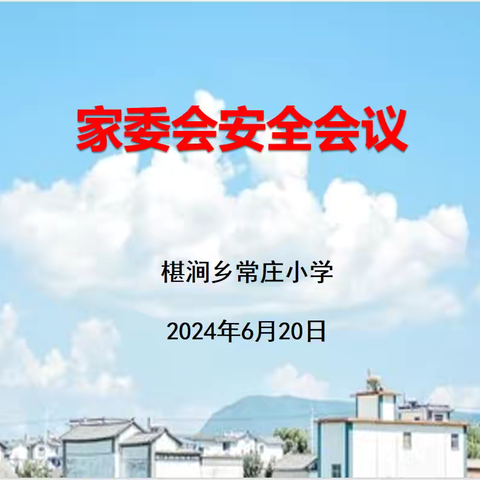 家委会安全会议

椹涧乡常庄小学

2024年6月20日